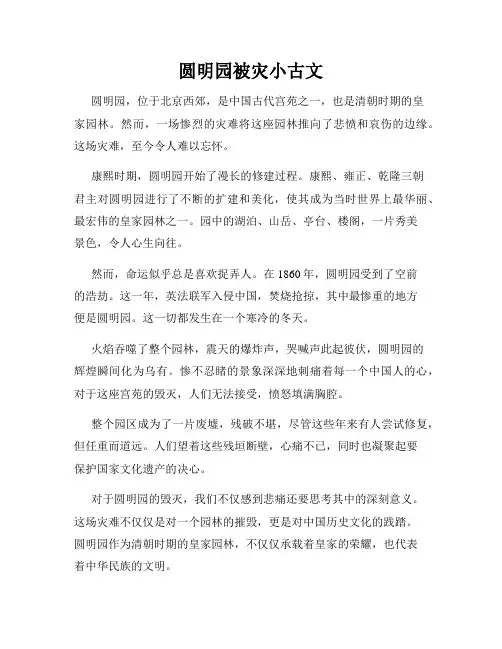 圆明园被灾小古文

圆明园，位于北京西郊，是中国古代宫苑之一，也是清朝时期的皇家园林。然而，一场惨烈的灾难将这座园林推向了悲愤和哀伤的边缘。这场灾难，至今令人难以忘怀。

康熙时期，圆明园开始了漫长的修建过程。康熙、雍正、乾隆三朝君主对圆明园进行了不断的扩建和美化，使其成为当时世界上最华丽、最宏伟的皇家园林之一。园中的湖泊、山岳、亭台、楼阁，一片秀美景色，令人心生向往。

然而，命运似乎总是喜欢捉弄人。在1860年，圆明园受到了空前的浩劫。这一年，英法联军入侵中国，焚烧抢掠，其中最惨重的地方便是圆明园。这一切都发生在一个寒冷的冬天。

火焰吞噬了整个园林，震天的爆炸声，哭喊声此起彼伏，圆明园的辉煌瞬间化为乌有。惨不忍睹的景象深深地刺痛着每一个中国人的心，对于这座宫苑的毁灭，人们无法接受，愤怒填满胸腔。

整个园区成为了一片废墟，残破不堪，尽管这些年来有人尝试修复，但任重而道远。人们望着这些残垣断壁，心痛不已，同时也凝聚起要保护国家文化遗产的决心。

对于圆明园的毁灭，我们不仅感到悲痛还要思考其中的深刻意义。这场灾难不仅仅是对一个园林的摧毁，更是对中国历史文化的践踏。圆明园作为清朝时期的皇家园林，不仅仅承载着皇家的荣耀，也代表着中华民族的文明。